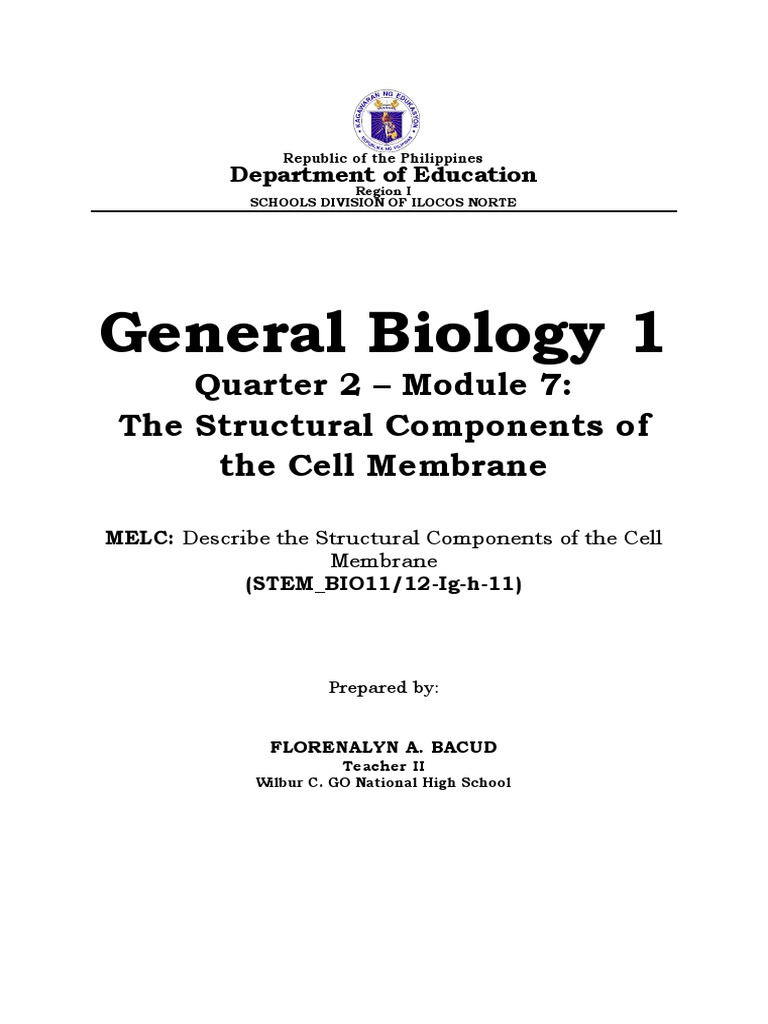 KAGAWARAN NG EDUKASYON
REPUBLIKA NG PILIPINAS

Republic of the Philippines
Department of Education
Region I
SCHOOLS DIVISION OF ILOCOS NORTE

General Biology 1
Quarter 2 – Module 7:
The Structural Components of the Cell Membrane

MELC: Describe the Structural Components of the Cell Membrane
(STEM_BIO11/12-Ig-h-11)

Prepared by:

FLORENALYN A. BACUD
Teacher II
Wilbur C. GO National High School